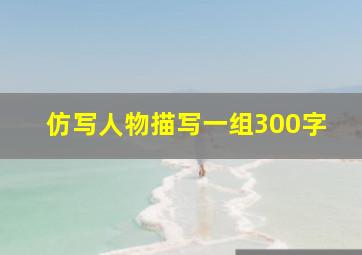 仿写人物描写一组300字